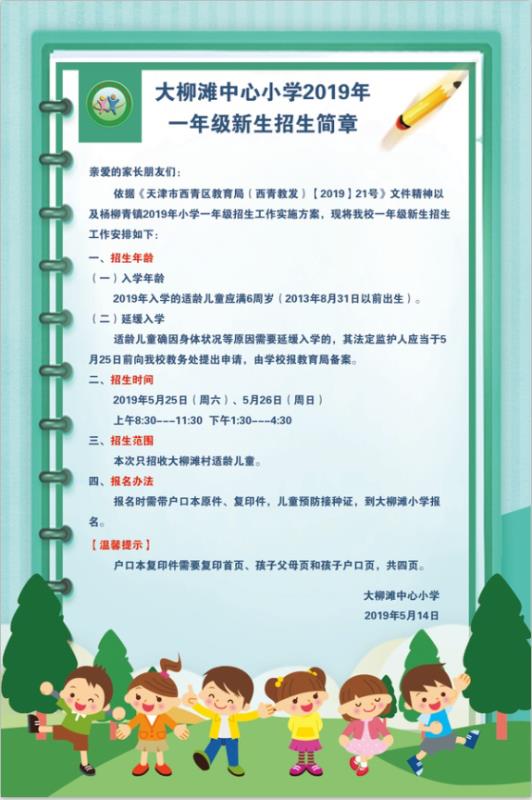 大柳滩中心小学2019年
一年级新生招生简章

亲爱的家长朋友们：

依据《天津市西青区教育局（西青教发）【2019】21号》文件精神以及杨柳青镇2019年小学一年级招生工作实施方案，现将我校一年级新生招生工作安排如下：

一、招生年龄

（一）入学年龄

2019年入学的适龄儿童应满6周岁（2013年8月31日以前出生）。

（二）延缓入学

适龄儿童确因身体状况等原因需要延缓入学的，其法定监护人应当于5月25日前向我校教务处提出申请，由学校报教育局备案。

二、招生时间

2019年5月25日（周六）、5月26日（周日）

上午8:30---11:30 下午1:30---4:30

三、招生范围

本次只招收大柳滩村适龄儿童。

四、报名办法

报名时需带户口本原件、复印件，儿童预防接种证，到大柳滩小学报名。

【温馨提示】

户口本复印件需要复印首页、孩子父母页和孩子户口页，共四页。

大柳滩中心小学
2019年5月14日